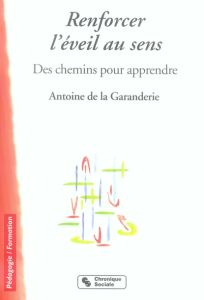 Renforcer l'éveil au sens

Des chemins pour apprendre

Antoine de la Garanderie

Pédagogie / Formation

Chronique Sociale